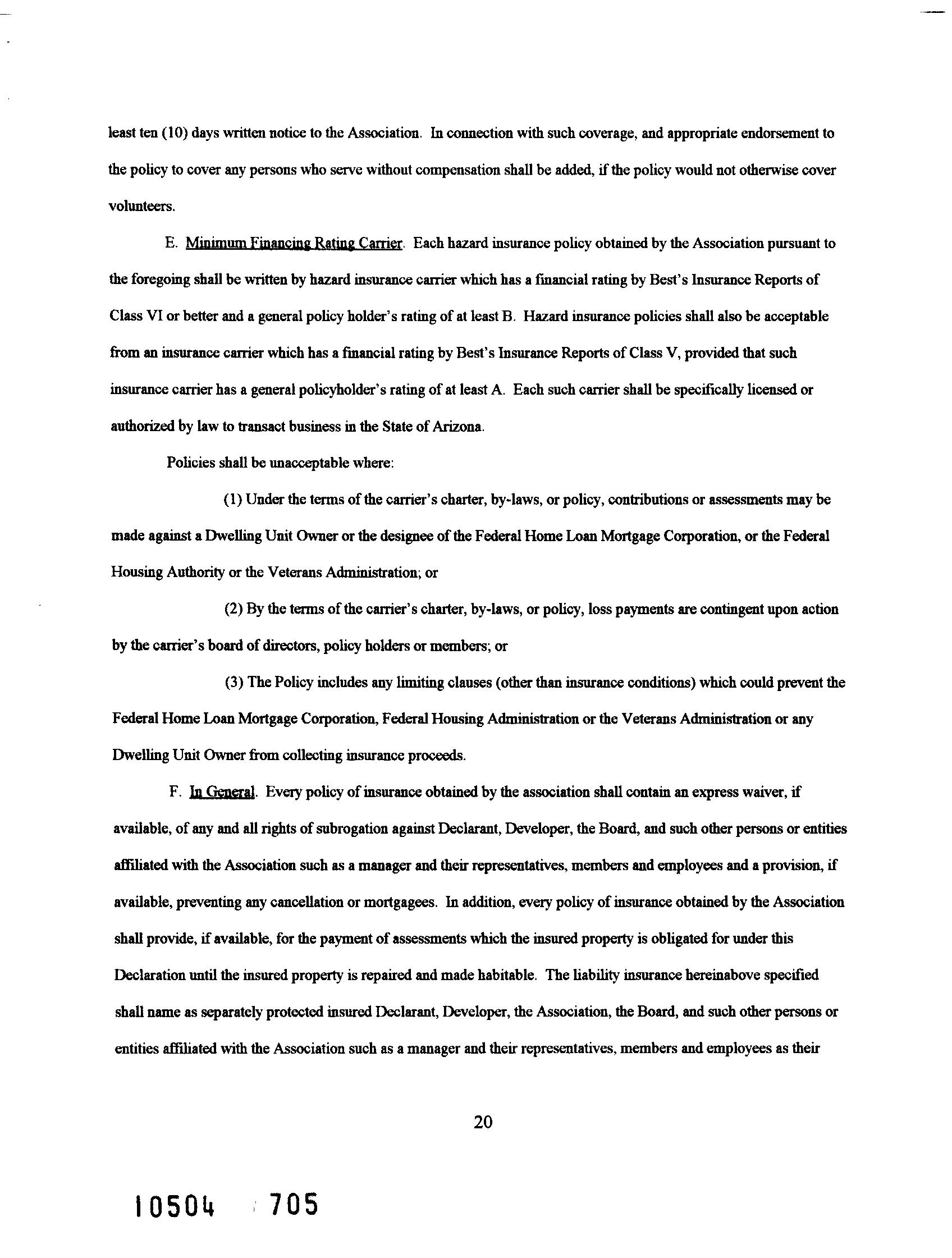 least ten (10) days written notice to the Association. In connection with such coverage, and appropriate endorsement to the policy to cover any persons who serve without compensation shall be added, if the policy would not otherwise cover volunteers.

E. Minimum Financing Rating Carrier. Each hazard insurance policy obtained by the Association pursuant to the foregoing shall be written by hazard insurance carrier which has a financial rating by Best's Insurance Reports of Class VI or better and a general policy holder's rating of at least B. Hazard insurance policies shall also be acceptable from an insurance carrier which has a financial rating by Best's Insurance Reports of Class V, provided that such insurance carrier has a general policyholder's rating of at least A. Each such carrier shall be specifically licensed or authorized by law to transact business in the State of Arizona.

Policies shall be unacceptable where:

(1) Under the terms of the carrier's charter, by-laws, or policy, contributions or assessments may be made against a Dwelling Unit Owner or the designee of the Federal Home Loan Mortgage Corporation, or the Federal Housing Authority or the Veterans Administration; or

(2) By the terms of the carrier's charter, by-laws, or policy, loss payments are contingent upon action by the carrier's board of directors, policy holders or members; or

(3) The Policy includes any limiting clauses (other than insurance conditions) which could prevent the Federal Home Loan Mortgage Corporation, Federal Housing Administration or the Veterans Administration or any Dwelling Unit Owner from collecting insurance proceeds.

F. In General. Every policy of insurance obtained by the association shall contain an express waiver, if available, of any and all rights of subrogation against Declarant, Developer, the Board, and such other persons or entities affiliated with the Association such as a manager and their representatives, members and employees and a provision, if available, preventing any cancellation or mortgagees. In addition, every policy of insurance obtained by the Association shall provide, if available, for the payment of assessments which the insured property is obligated for under this Declaration until the insured property is repaired and made habitable. The liability insurance hereinabove specified shall name as separately protected insured Declarant, Developer, the Association, the Board, and such other persons or entities affiliated with the Association such as a manager and their representatives, members and employees as their

20

10504 705